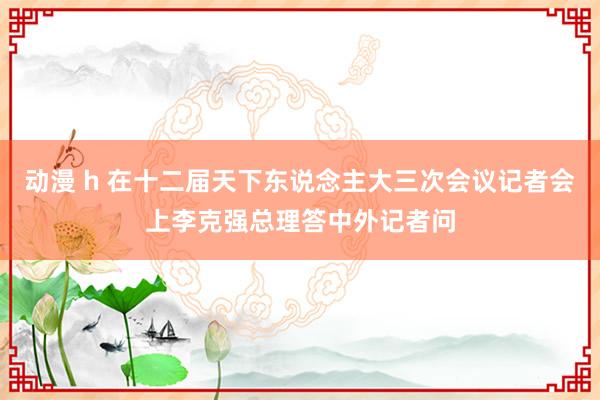 动漫 h 在十二届天下东说念主大三次会议记者会上李克强总理答中外记者问